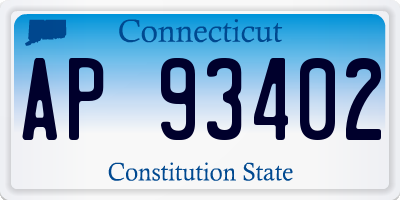 Connecticut

AP 93402

Constitution State